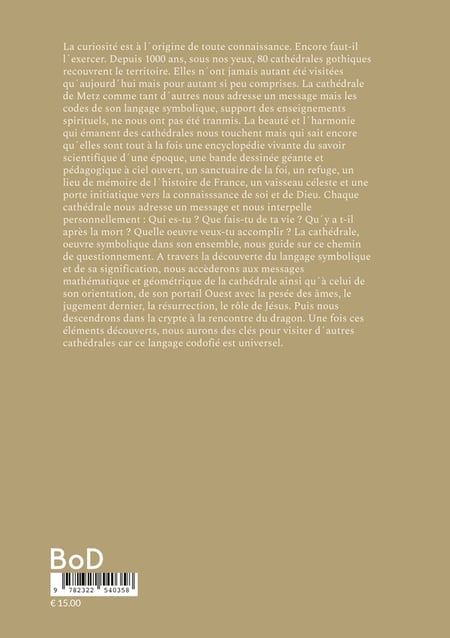 La curiosité est à l´origine de toute connaissance. Encore faut-il l´exercer. Depuis 1000 ans, sous nos yeux, 80 cathédrales gothiques recouvrent le territoire. Elles n´ont jamais autant été visitées qu´aujourd´hui mais pour autant si peu comprises. La cathédrale de Metz comme tant d´autres nous adresse un message mais les codes de son langage symbolique, support des enseignements spirituels, ne nous ont pas été tranmis. La beauté et l´harmonie qui émanent des cathédrales nous touchent mais qui sait encore qu´elles sont tout à la fois une encyclopédie vivante du savoir scientifique d´une époque, une bande dessinée géante et pédagogique à ciel ouvert, un sanctuaire de la foi, un refuge, un lieu de mémoire de l´histoire de France, un vaisseau céleste et une porte initiatique vers la connaisssance de soi et de Dieu. Chaque cathédrale nous adresse un message et nous interpelle personnellement : Qui es-tu ? Que fais-tu de ta vie ? Qu´y a t-il après la mort ? Quelle oeuvre veux-tu accomplir ? La cathédrale, oeuvre symbolique dans son ensemble, nous guide sur ce chemin de questionnement. A travers la découverte du langage symbolique et de sa signification, nous accèderons aux messages mathématique et géométrique de la cathédrale ainsi qu´à celui de son orientation, de son portail Ouest avec la pesée des âmes, le jugement dernier, la résurrection, le rôle de Jésus. Puis nous descendrons dans la crypte à la rencontre du dragon. Une fois ces éléments découverts, nous aurons des clés pour visiter d´autres cathédrales car ce langage codofié est universel.

BoD

9 782322 540358

€ 15.00